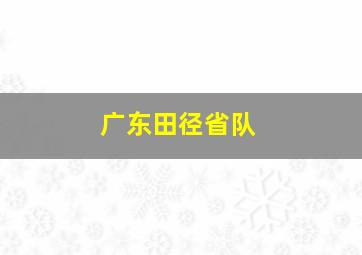 广东田径省队